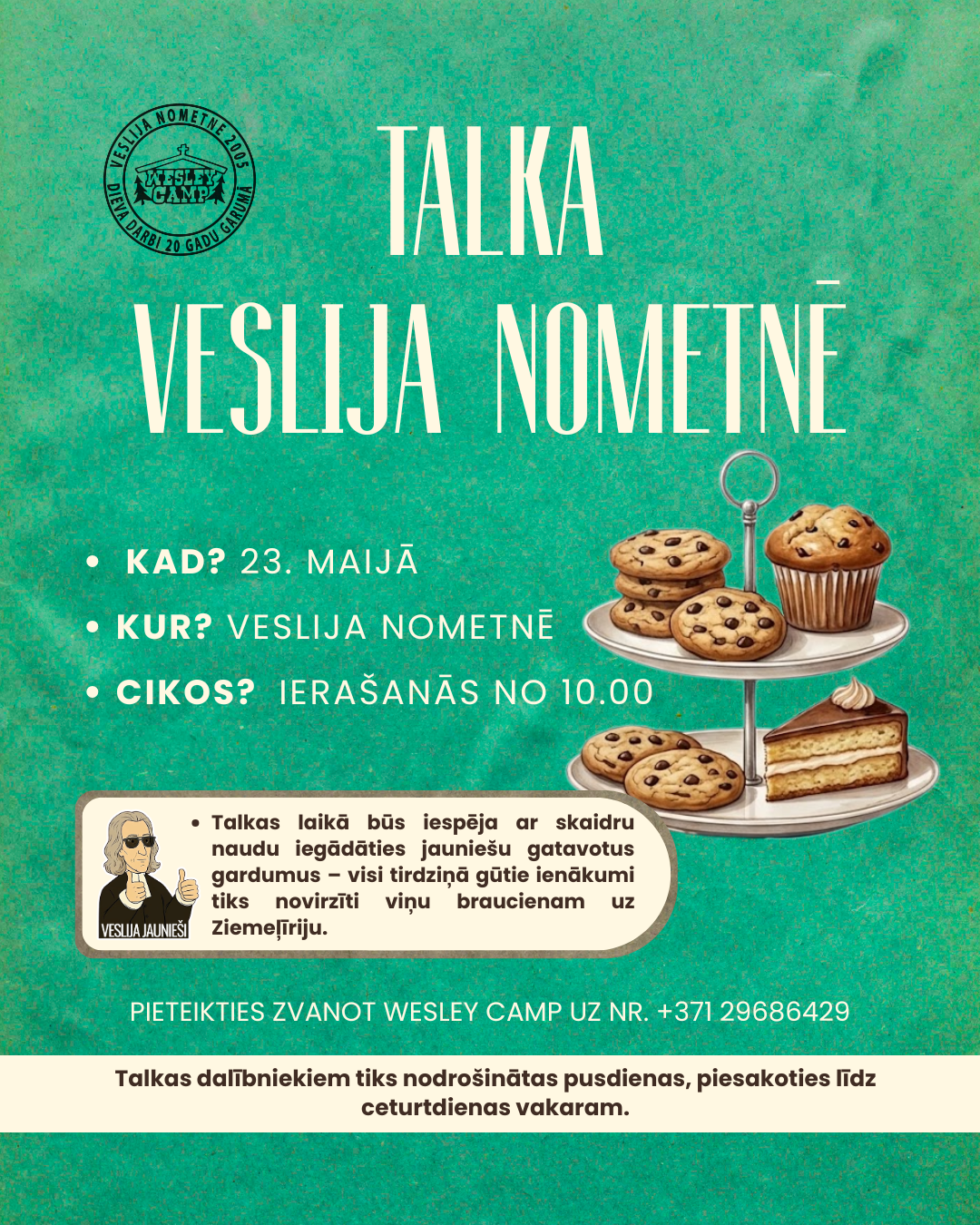 VESLIJA NOMETNE 2005
WESLEY CAMP
DIEVA DARBI 20 GADU GARUMĀ

TALKA
VESLIJA NOMETNĒ

• KAD? 23. MAIJĀ
• KUR? VESLIJA NOMETNĒ
• CIKOS? IERAŠANĀS NO 10.00

VESLIJA JAUNIEŠI

• Talkas laikā būs iespēja ar skaidru naudu iegādāties jauniešu gatavotus gardumus – visi tirdziņā gūtie ienākumi tiks novirzīti viņu braucienam uz Ziemeļīriju.

PIETEIKTIES ZVANOT WESLEY CAMP UZ NR. +371 29686429

Talkas dalībniekiem tiks nodrošinātas pusdienas, piesakoties līdz ceturtdienas vakaram.